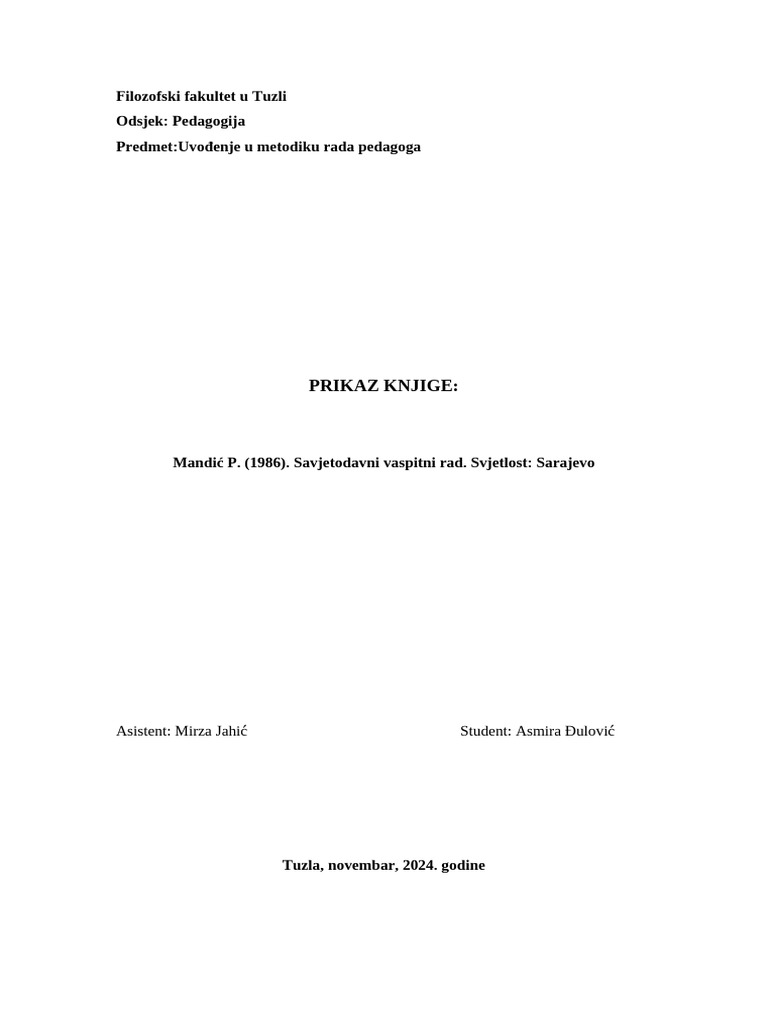 Filozofski fakultet u Tuzli
Odsjek: Pedagogija
Predmet:Uvođenje u metodiku rada pedagoga

PRIKAZ KNJIGE:

Mandić P. (1986). Savjetodavni vaspitni rad. Svjetlost: Sarajevo

Asistent: Mirza Jahić

Student: Asmira Đulović

Tuzla, novembar, 2024. godine